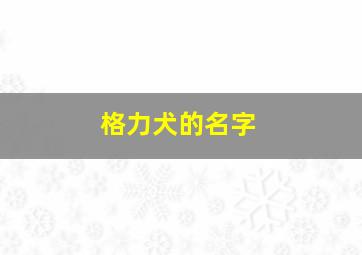 格力犬的名字